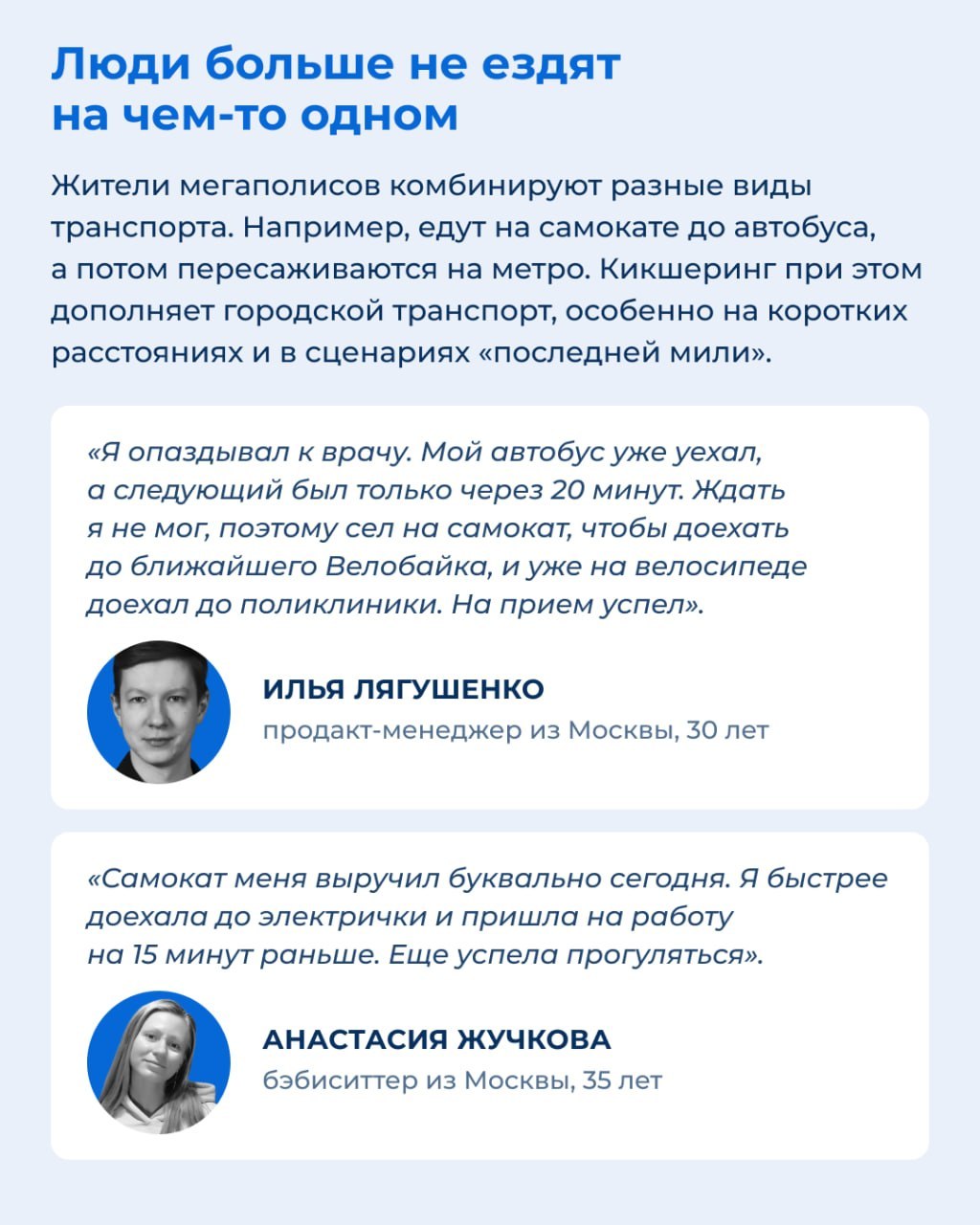 Люди больше не ездят на чем-то одном

Жители мегаполисов комбинируют разные виды транспорта. Например, едут на самокате до автобуса, а потом пересаживаются на метро. Кикшеринг при этом дополняет городской транспорт, особенно на коротких расстояниях и в сценариях «последней мили».

«Я опаздывал к врачу. Мой автобус уже уехал, а следующий был только через 20 минут. Ждать я не мог, поэтому сел на самокат, чтобы доехать до ближайшего Велобайка, и уже на велосипеде доехал до поликлиники. На прием успел».

ИЛЬЯ ЛЯГУШЕНКО
продакт-менеджер из Москвы, 30 лет

«Самокат меня выручил буквально сегодня. Я быстрее доехала до электрички и пришла на работу на 15 минут раньше. Еще успела прогуляться».

АНАСТАСИЯ ЖУЧКОВА
бэбиситтер из Москвы, 35 лет